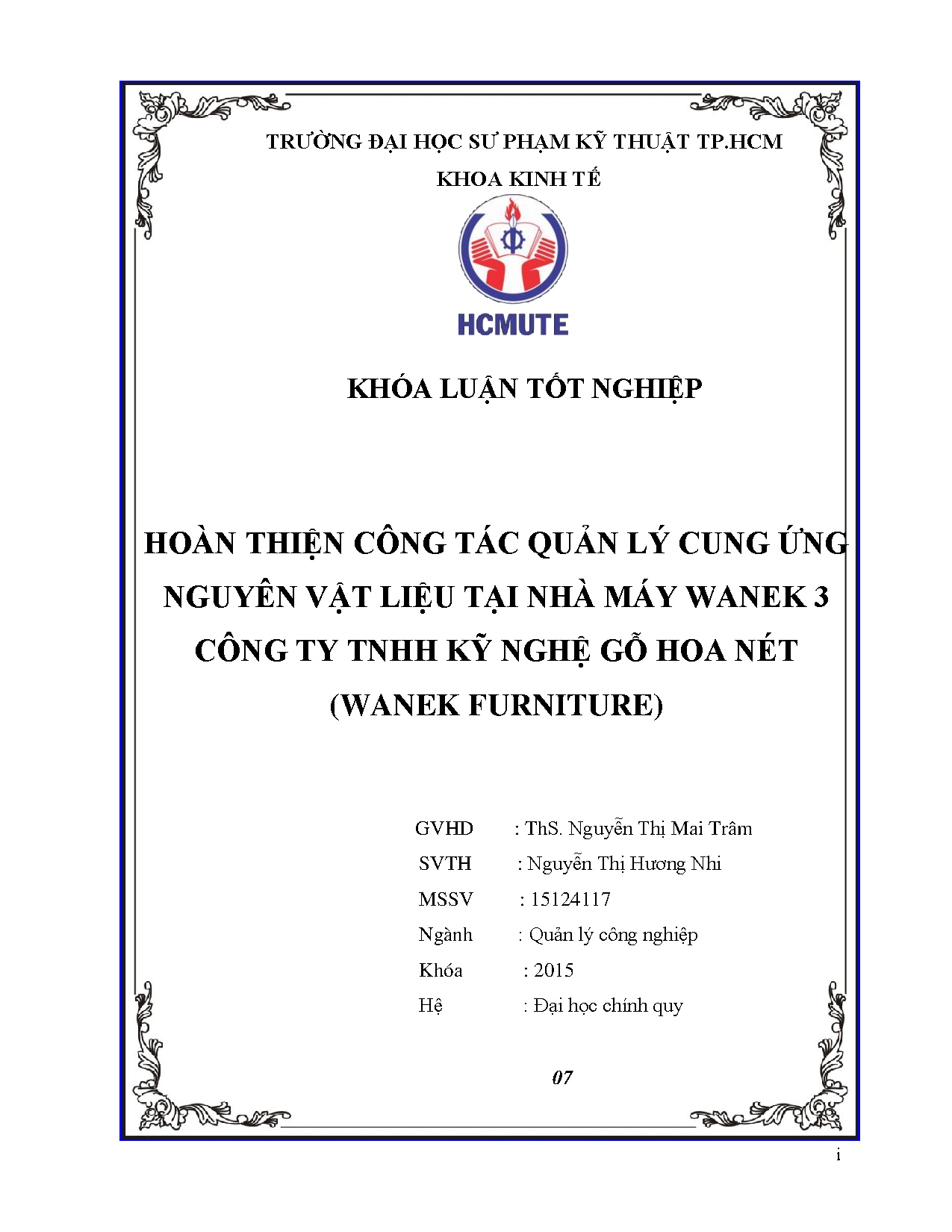 TRƯỜNG ĐẠI HỌC SƯ PHẠM KỸ THUẬT TP.HCM

KHOA KINH TẾ

HCMUTE

KHÓA LUẬN TỐT NGHIỆP

HOÀN THIỆN CÔNG TÁC QUẢN LÝ CUNG ỨNG NGUYÊN VẬT LIỆU TẠI NHÀ MÁY WANEK 3 CÔNG TY TNHH KỸ NGHỆ GỖ HOA NÉT (WANEK FURNITURE)

GVHD : ThS. Nguyễn Thị Mai Trâm

SVTH : Nguyễn Thị Hương Nhi

MSSV : 15124117

Ngành : Quản lý công nghiệp

Khóa : 2015

Hệ : Đại học chính quy

07

i